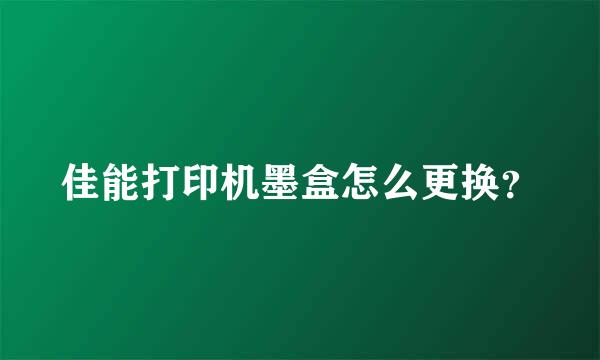 佳能打印机墨盒怎么更换?